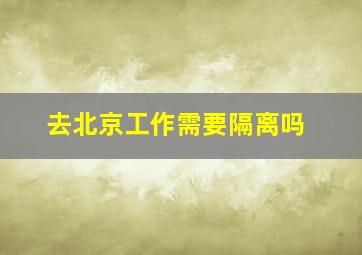 去北京工作需要隔离吗